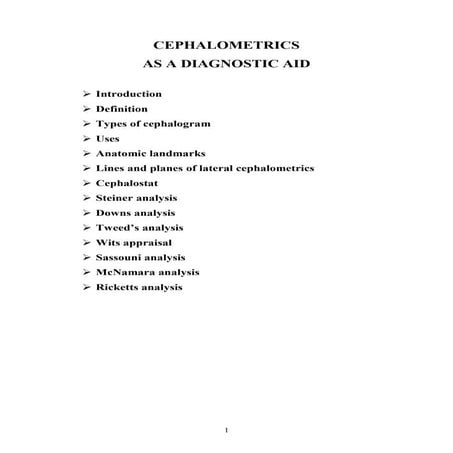 CEPHALOMETRICS
AS A DIAGNOSTIC AID

➢ Introduction
➢ Definition
➢ Types of cephalogram
➢ Uses
➢ Anatomic landmarks
➢ Lines and planes of lateral cephalometrics
➢ Cephalostat
➢ Steiner analysis
➢ Downs analysis
➢ Tweed's analysis
➢ Wits appraisal
➢ Sassouni analysis
➢ McNamara analysis
➢ Ricketts analysis

1